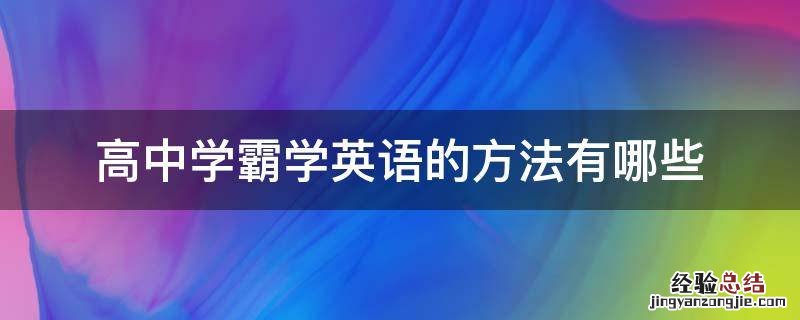 高中学霸学英语的方法有哪些

经验总结
jingyanzongjie.com